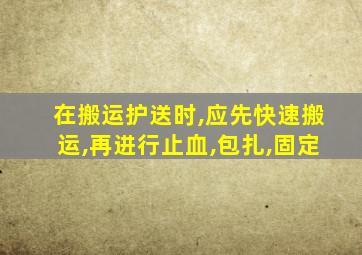 在搬运护送时,应先快速搬运,再进行止血,包扎,固定